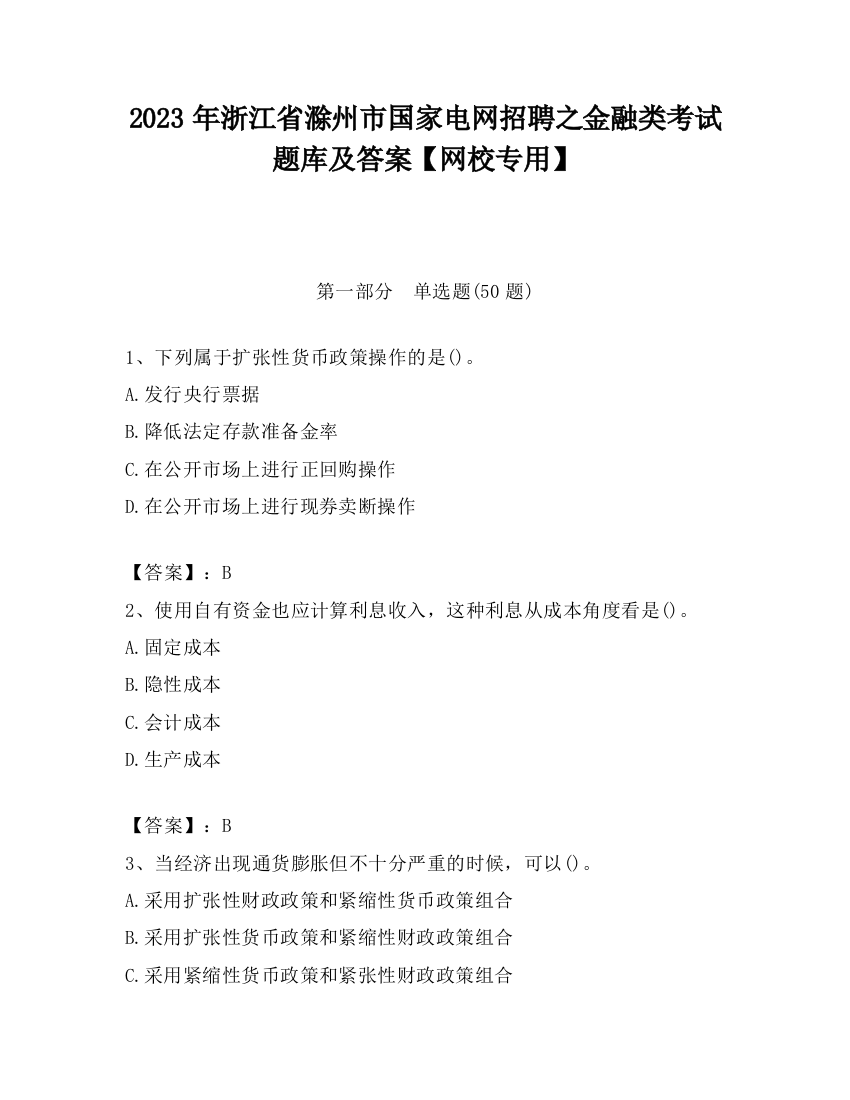 2023 年浙江省滁州市国家电网招聘之金融类考试题库及答案【网校专用】

第一部分　单选题(50 题)

1、下列属于扩张性货币政策操作的是()。

A.发行央行票据

B.降低法定存款准备金率

C.在公开市场上进行正回购操作

D.在公开市场上进行现券卖断操作

【答案】：B

2、使用自有资金也应计算利息收入，这种利息从成本角度看是()。

A.固定成本

B.隐性成本

C.会计成本

D.生产成本

【答案】：B

3、当经济出现通货膨胀但不十分严重的时候，可以()。

A.采用扩张性财政政策和紧缩性货币政策组合

B.采用扩张性货币政策和紧缩性财政政策组合

C.采用紧缩性货币政策和紧张性财政政策组合